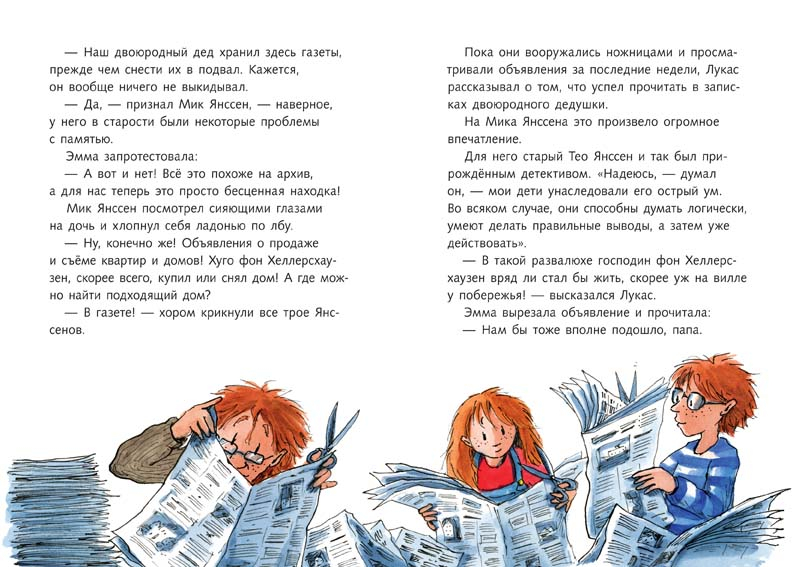 — Наш двоюродный дед хранил здесь газеты, прежде чем снести их в подвал. Кажется, он вообще ничего не выкидывал.

— Да, — признал Мик Янссен, — наверное, у него в старости были некоторые проблемы с памятью.

Эмма запротестовала:

— А вот и нет! Всё это похоже на архив, а для нас теперь это просто бесценная находка!

Мик Янссен посмотрел сияющими глазами на дочь и хлопнул себя ладонью по лбу.

— Ну, конечно же! Объявления о продаже и съёме квартир и домов! Хуго фон Хеллерсхаузен, скорее всего, купил или снял дом! А где можно найти подходящий дом?

— В газете! — хором крикнули все трое Янссенов.

Пока они вооружались ножницами и просматривали объявления за последние недели, Лукас рассказывал о том, что успел прочитать в записках двоюродного дедушки.

На Мика Янссена это произвело огромное впечатление.

Для него старый Тео Янссен и так был прирождённым детективом. «Надеюсь, — думал он, — мои дети унаследовали его острый ум. Во всяком случае, они способны думать логически, умеют делать правильные выводы, а затем уже действовать».

— В такой развалюхе господин фон Хеллерсхаузен вряд ли стал бы жить, скорее уж на вилле у побережья! — высказался Лукас.

Эмма вырезала объявление и прочитала:

— Нам бы тоже вполне подошло, папа.